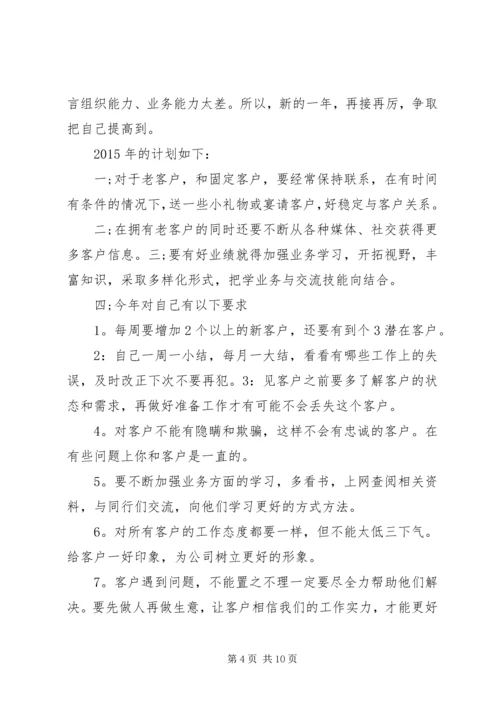 言组织能力、业务能力太差。所以，新的一年，再接再厉，争取把自己提高到。

2015 年的计划如下：

一;对于老客户，和固定客户，要经常保持联系，在有时间有条件的情况下,送一些小礼物或宴请客户,好稳定与客户关系。

二;在拥有老客户的同时还要不断从各种媒体、社交获得更多客户信息。三;要有好业绩就得加强业务学习，开拓视野，丰富知识，采取多样化形式，把学业务与交流技能向结合。

四;今年对自己有以下要求

1。每周要增加 2 个以上的新客户，还要有到个 3 潜在客户。

2：自己一周一小结，每月一大结，看看有哪些工作上的失误，及时改正下次不要再犯。3：见客户之前要多了解客户的状态和需求，再做好准备工作才有可能不会丢失这个客户。

4。对客户不能有隐瞒和欺骗，这样不会有忠诚的客户。在有些问题上你和客户是一直的。

5。要不断加强业务方面的学习，多看书，上网查阅相关资料，与同行们交流，向他们学习更好的方式方法。

6。对所有客户的工作态度都要一样，但不能太低三下气。给客户一好印象，为公司树立更好的形象。

7。客户遇到问题，不能置之不理一定要尽全力帮助他们解决。要先做人再做生意，让客户相信我们的工作实力，才能更好

第 4 页 共 10 页